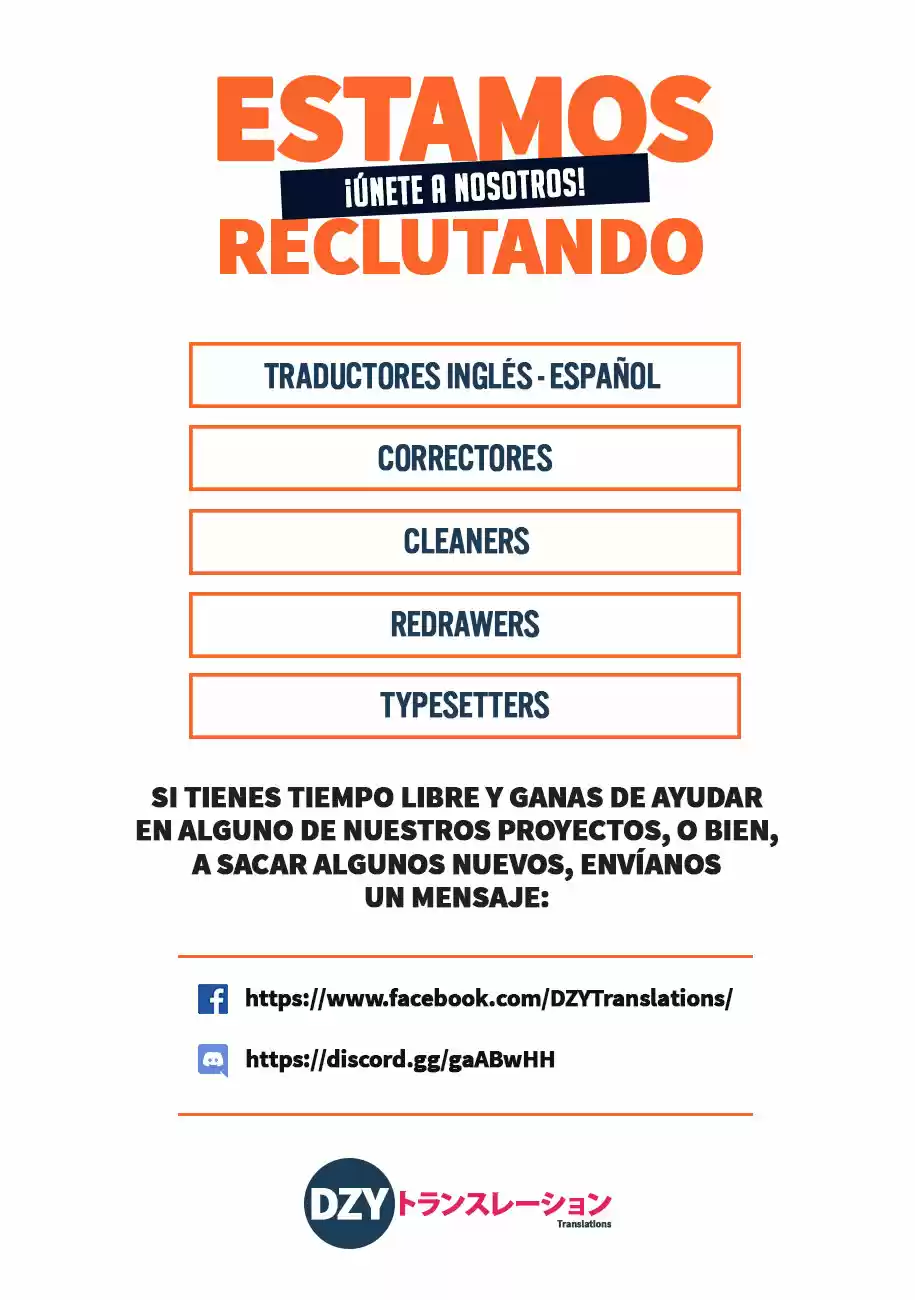 ESTAMOS
¡ÚNETE A NOSOTROS!
RECLUTANDO

TRADUCTORES INGLÉS - ESPAÑOL

CORRECTORES

CLEANERS

REDRAWERS

TYPESETTERS

SI TIENES TIEMPO LIBRE Y GANAS DE AYUDAR EN ALGUNO DE NUESTROS PROYECTOS, O BIEN, A SACAR ALGUNOS NUEVOS, ENVÍANOS UN MENSAJE:

https://www.facebook.com/DZYTranslations/

https://discord.gg/gaABwHH

DZY トランスレーション Translations